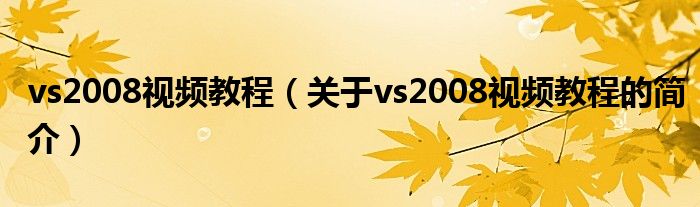 vs2008视频教程（关于vs2008视频教程的简介）